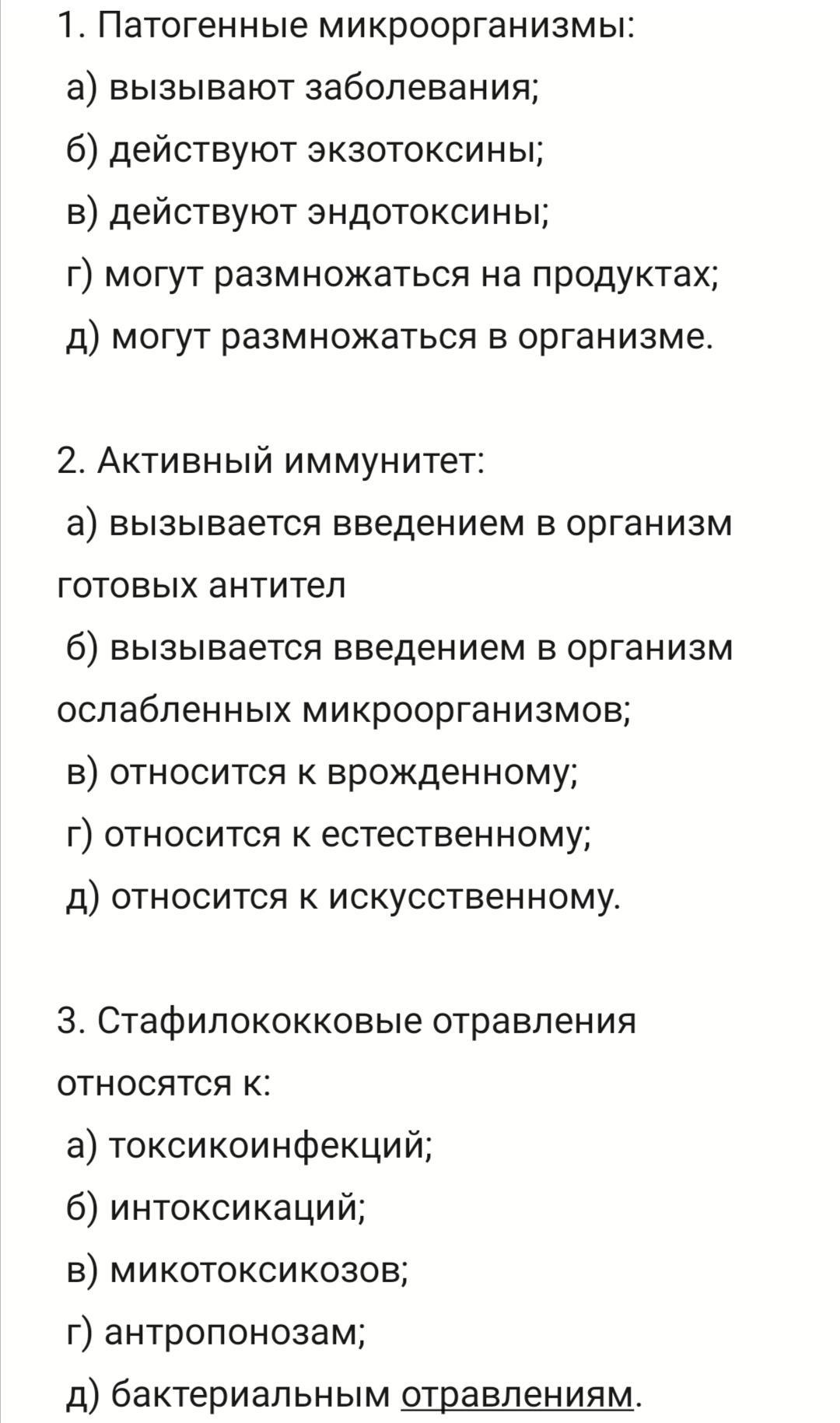 1. Патогенные микроорганизмы:
а) вызывают заболевания;
б) действуют экзотоксины;
в) действуют эндотоксины;
г) могут размножаться на продуктах;
д) могут размножаться в организме.

2. Активный иммунитет:
а) вызывается введением в организм готовых антител
б) вызывается введением в организм ослабленных микроорганизмов;
в) относится к врожденному;
г) относится к естественному;
д) относится к искусственному.

3. Стафилококковые отравления относятся к:
а) токсикоинфекций;
б) интоксикаций;
в) микотоксикозов;
г) антропонозам;
д) бактериальным отравлениям.